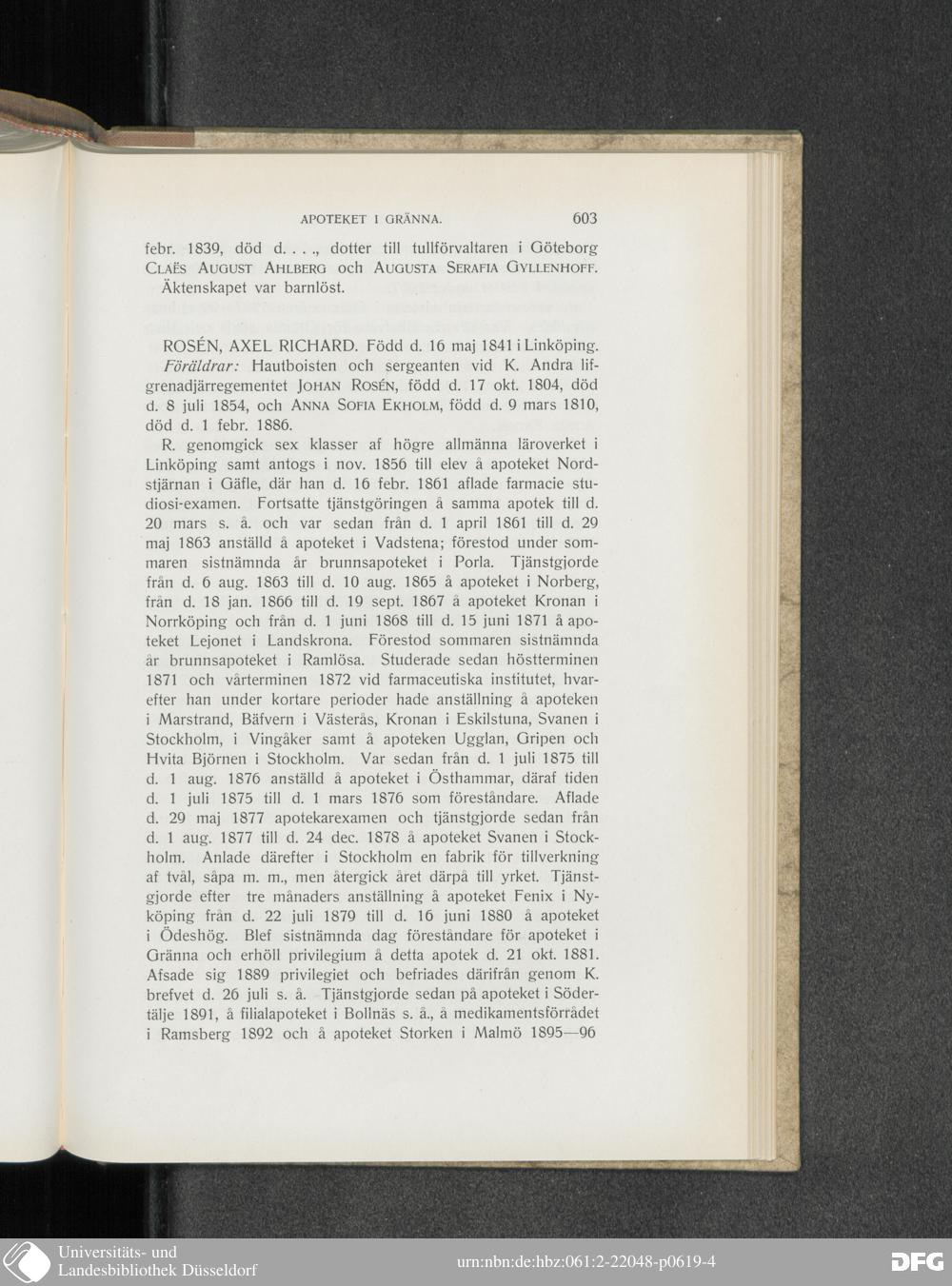 APOTEKET I GRÄNNA. 603

febr. 1839, död d. . . ., dotter till tullförvaltaren i Göteborg CLAËS AUGUST AHLBERG och AUGUSTA SERAFIA GYLLENHOFF. Äktenskapet var barnlöst.

ROSÉN, AXEL RICHARD. Född d. 16 maj 1841 i Linköping. Föräldrar: Hautboisten och sergeanten vid K. Andra lifgrenadjärregementet JOHAN ROSÉN, född d. 17 okt. 1804, död d. 8 juli 1854, och ANNA SOFIA EKHOLM, född d. 9 mars 1810, död d. 1 febr. 1886.

R. genomgick sex klasser af högre allmänna läroverket i Linköping samt antogs i nov. 1856 till elev å apoteket Nordstjärnan i Gäfle, där han d. 16 febr. 1861 aflade farmacie studiosi-examen. Fortsatte tjänstgöringen å samma apotek till d. 20 mars s. å. och var sedan från d. 1 april 1861 till d. 29 maj 1863 anställd å apoteket i Vadstena; förestod under sommaren sistnämnda år brunnsapoteket i Porla. Tjänstgjorde från d. 6 aug. 1863 till d. 10 aug. 1865 å apoteket i Norberg, från d. 18 jan. 1866 till d. 19 sept. 1867 å apoteket Kronan i Norrköping och från d. 1 juni 1868 till d. 15 juni 1871 å apoteket Lejonet i Landskrona. Förestod sommaren sistnämnda år brunnsapoteket i Ramlösa. Studerade sedan höstterminen 1871 och vårterminen 1872 vid farmaceutiska institutet, hvarefter han under kortare perioder hade anställning å apoteken i Marstrand, Bäfvern i Västerås, Kronan i Eskilstuna, Svanen i Stockholm, i Vingåker samt å apoteken Ugglan, Gripen och Hvita Björnen i Stockholm. Var sedan från d. 1 juli 1875 till d. 1 aug. 1876 anställd å apoteket i Östhammar, däraf tiden d. 1 juli 1875 till d. 1 mars 1876 som föreståndare. Aflade d. 29 maj 1877 apotekarexamen och tjänstgjorde sedan från d. 1 aug. 1877 till d. 24 dec. 1878 å apoteket Svanen i Stockholm. Anlade därefter i Stockholm en fabrik för tillverkning af tvål, såpa m. m., men återgick året därpå till yrket. Tjänstgjorde efter tre månaders anställning å apoteket Fenix i Nyköping från d. 22 juli 1879 till d. 16 juni 1880 å apoteket i Ödeshög. Blef sistnämnda dag föreståndare för apoteket i Gränna och erhöll privilegium å detta apotek d. 21 okt. 1881. Afsade sig 1889 privilegiet och befriades därifrån genom K. brefvet d. 26 juli s. å. Tjänstgjorde sedan på apoteket i Södertälje 1891, å filialapoteket i Bollnäs s. å., å medikamentsförrådet i Ramsberg 1892 och å apoteket Storken i Malmö 1895—96

Universitäts- und Landesbibliothek Düsseldorf
urn:nbn:de:hbz:061:2-22048-p0619-4
DFG